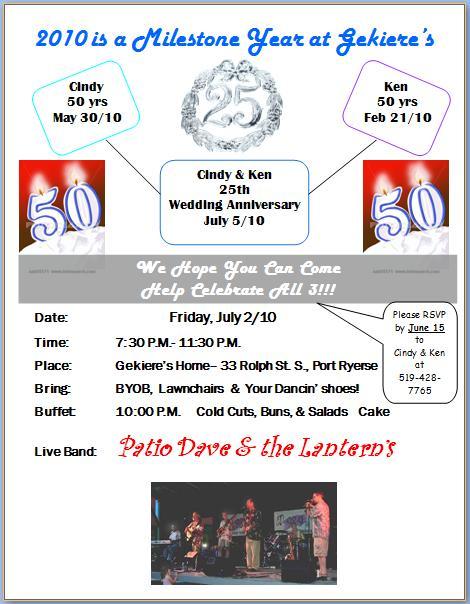 2010 is a Milestone Year at Gekiere's

Cindy
50 yrs
May 30/10

25

Ken
50 yrs
Feb 21/10

50

Cindy & Ken
25th
Wedding Anniversary
July 5/10

50

We Hope You Can Come
Help Celebrate All 3!!!

Date: Friday, July 2/10

Time: 7:30 P.M.- 11:30 P.M.

Place: Gekiere's Home– 33 Rolph St. S., Port Ryerse

Bring: BYOB, Lawnchairs & Your Dancin' shoes!

Buffet: 10:00 P.M. Cold Cuts, Buns, & Salads Cake

Please RSVP
by June 15
to
Cindy & Ken
at
519-428-7765

Live Band: Patio Dave & the Lantern's